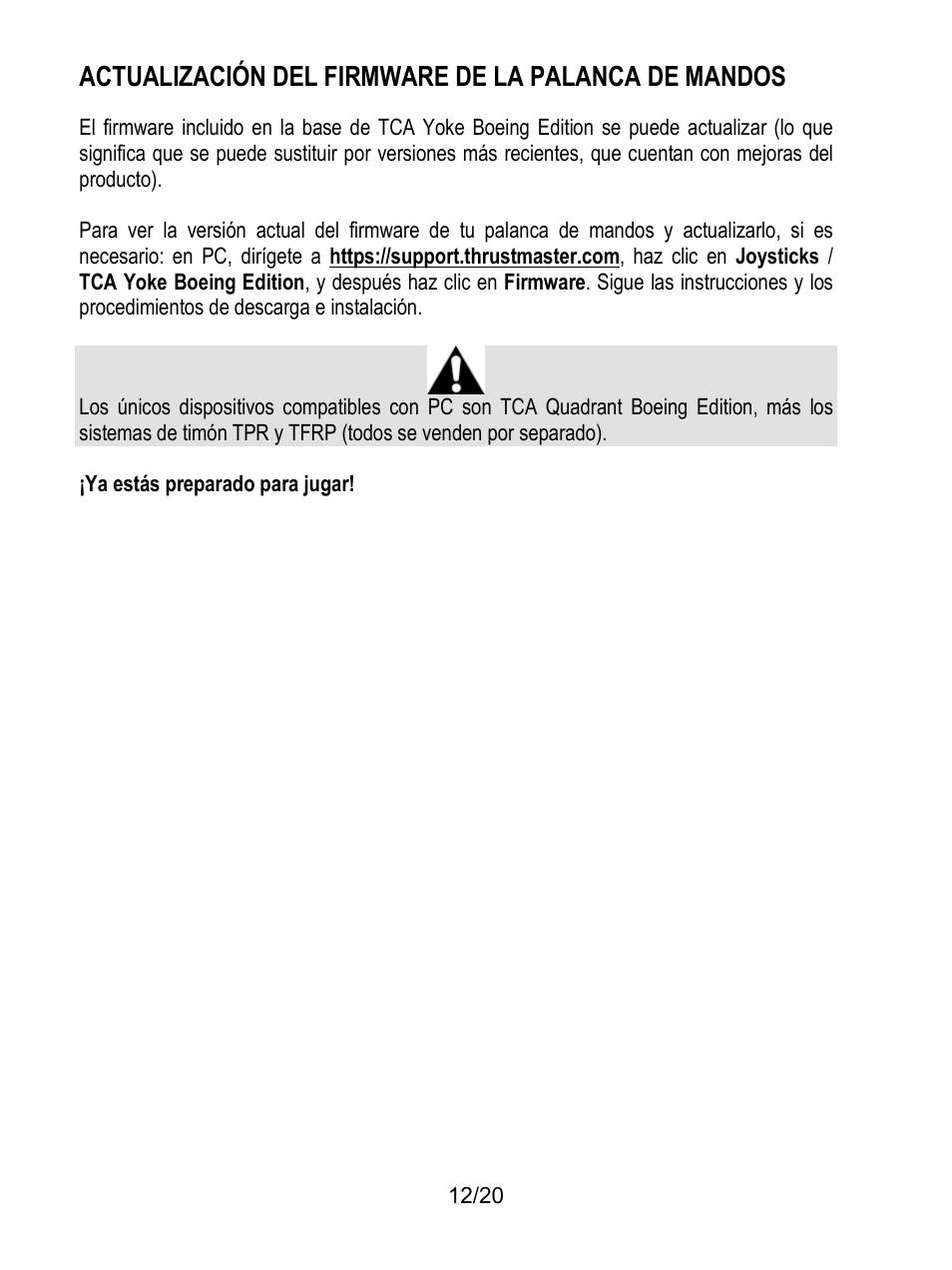 ACTUALIZACIÓN DEL FIRMWARE DE LA PALANCA DE MANDOS

El firmware incluido en la base de TCA Yoke Boeing Edition se puede actualizar (lo que significa que se puede sustituir por versiones más recientes, que cuentan con mejoras del producto).

Para ver la versión actual del firmware de tu palanca de mandos y actualizarlo, si es necesario: en PC, dirígete a https://support.thrustmaster.com, haz clic en Joysticks / TCA Yoke Boeing Edition, y después haz clic en Firmware. Sigue las instrucciones y los procedimientos de descarga e instalación.

Los únicos dispositivos compatibles con PC son TCA Quadrant Boeing Edition, más los sistemas de timón TPR y TFRP (todos se venden por separado).

¡Ya estás preparado para jugar!

12/20